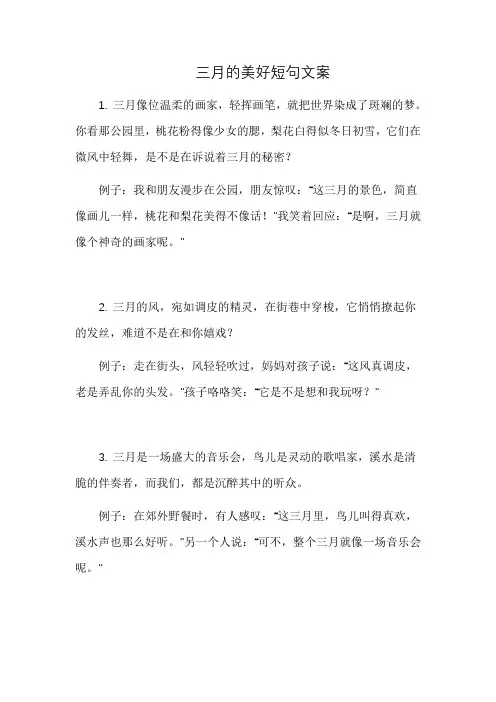 三月的美好短句文案

1. 三月像位温柔的画家，轻挥画笔，就把世界染成了斑斓的梦。你看那公园里，桃花粉得像少女的腮，梨花白得似冬日初雪，它们在微风中轻舞，是不是在诉说着三月的秘密？

例子：我和朋友漫步在公园，朋友惊叹："这三月的景色，简直像画儿一样，桃花和梨花美得不像话！"我笑着回应："是啊，三月就像个神奇的画家呢。"

2. 三月的风，宛如调皮的精灵，在街巷中穿梭，它悄悄撩起你的发丝，难道不是在和你嬉戏？

例子：走在街头，风轻轻吹过，妈妈对孩子说："这风真调皮，老是弄乱你的头发。"孩子咯咯笑："它是不是想和我玩呀？"

3. 三月是一场盛大的音乐会，鸟儿是灵动的歌唱家，溪水是清脆的伴奏者，而我们，都是沉醉其中的听众。

例子：在郊外野餐时，有人感叹："这三月里，鸟儿叫得真欢，溪水声也那么好听。"另一个人说："可不，整个三月就像一场音乐会呢。"